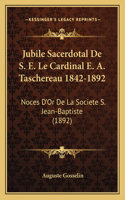 KESSINGER'S LEGACY REPRINTS

Jubile Sacerdotal De S. E. Le Cardinal E. A. Taschereau 1842-1892

Noces D'Or De La Societe S. Jean-Baptiste (1892)

Auguste Gosselin